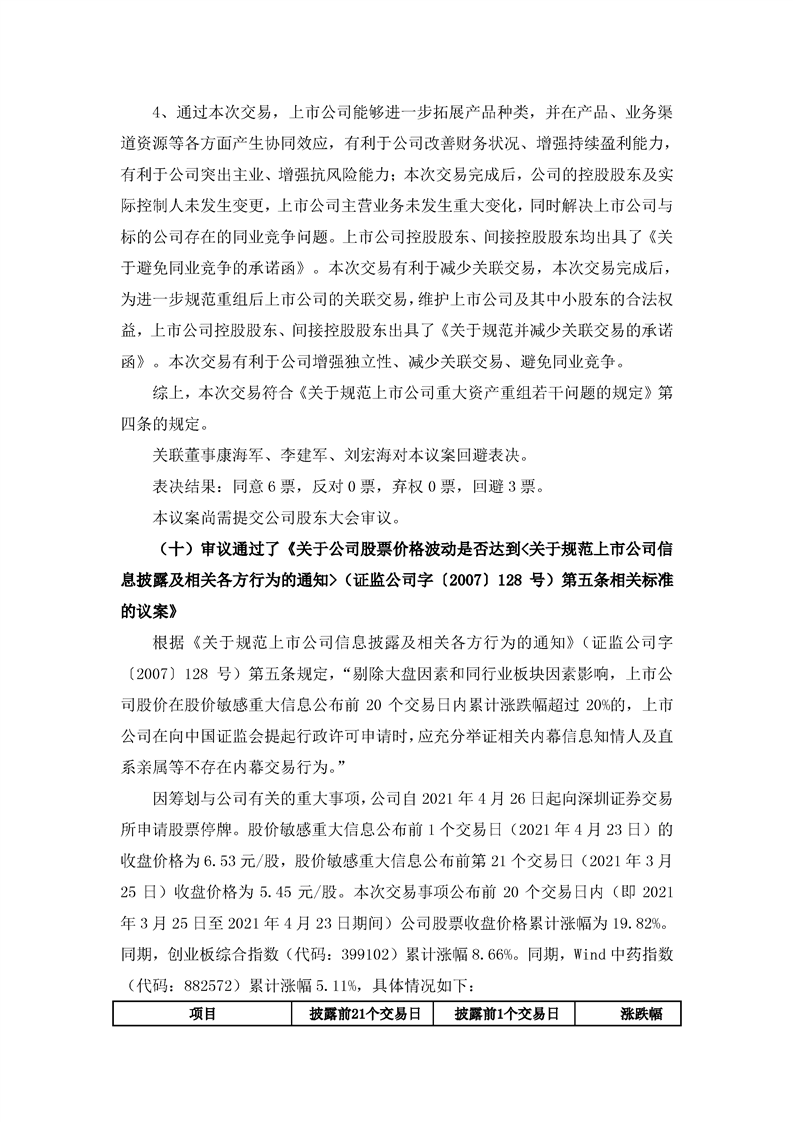 4、通过本次交易，上市公司能够进一步拓展产品种类，并在产品、业务渠道资源等各方面产生协同效应，有利于公司改善财务状况、增强持续盈利能力，有利于公司突出主业、增强抗风险能力；本次交易完成后，公司的控股股东及实际控制人未发生变更，上市公司主营业务未发生重大变化，同时解决上市公司与标的公司存在的同业竞争问题。上市公司控股股东、间接控股股东均出具了《关于避免同业竞争的承诺函》。本次交易有利于减少关联交易，本次交易完成后，为进一步规范重组后上市公司的关联交易，维护上市公司及其中小股东的合法权益，上市公司控股股东、间接控股股东出具了《关于规范并减少关联交易的承诺函》。本次交易有利于公司增强独立性、减少关联交易、避免同业竞争。

综上，本次交易符合《关于规范上市公司重大资产重组若干问题的规定》第四条的规定。

关联董事康海军、李建军、刘宏海对本议案回避表决。

表决结果：同意 6 票，反对 0 票，弃权 0 票，回避 3 票。

本议案尚需提交公司股东大会审议。

（十）审议通过了《关于公司股票价格波动是否达到<关于规范上市公司信息披露及相关各方行为的通知>（证监公司字〔2007〕128 号）第五条相关标准的议案》

根据《关于规范上市公司信息披露及相关各方行为的通知》（证监公司字〔2007〕128 号）第五条规定，“剔除大盘因素和同行业板块因素影响，上市公司股价在股价敏感重大信息公布前 20 个交易日内累计涨跌幅超过 20%的，上市公司在向中国证监会提起行政许可申请时，应充分举证相关内幕信息知情人及直系亲属等不存在内幕交易行为。”

因筹划与公司有关的重大事项，公司自 2021 年 4 月 26 日起向深圳证券交易所申请股票停牌。股价敏感重大信息公布前 1 个交易日（2021 年 4 月 23 日）的收盘价格为 6.53 元/股，股价敏感重大信息公布前第 21 个交易日（2021 年 3 月 25 日）收盘价格为 5.45 元/股。本次交易事项公布前 20 个交易日内（即 2021 年 3 月 25 日至 2021 年 4 月 23 日期间）公司股票收盘价格累计涨幅为 19.82%。同期，创业板综合指数（代码：399102）累计涨幅 8.66%。同期，Wind 中药指数（代码：882572）累计涨幅 5.11%，具体情况如下：

| 项目 | 披露前21个交易日 | 披露前1个交易日 | 涨跌幅 |
|---|---|---|---|